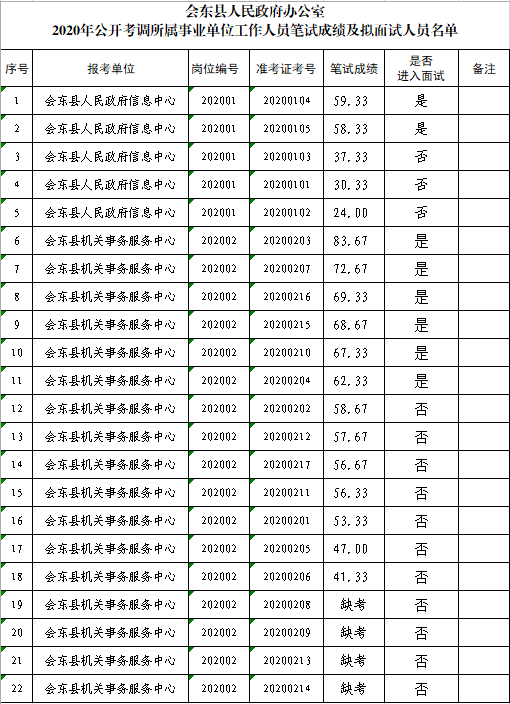 会东县人民政府办公室
2020年公开考调所属事业单位工作人员笔试成绩及拟面试人员名单

| 序号 | 报考单位 | 岗位编号 | 准考证考号 | 笔试成绩 | 是否进入面试 | 备注 |
|---|---|---|---|---|---|---|
| 1 | 会东县人民政府信息中心 | 202001 | 20200104 | 59.33 | 是 | |
| 2 | 会东县人民政府信息中心 | 202001 | 20200105 | 58.33 | 是 | |
| 3 | 会东县人民政府信息中心 | 202001 | 20200103 | 37.33 | 否 | |
| 4 | 会东县人民政府信息中心 | 202001 | 20200101 | 30.33 | 否 | |
| 5 | 会东县人民政府信息中心 | 202001 | 20200102 | 24.00 | 否 | |
| 6 | 会东县机关事务服务中心 | 202002 | 20200203 | 83.67 | 是 | |
| 7 | 会东县机关事务服务中心 | 202002 | 20200207 | 72.67 | 是 | |
| 8 | 会东县机关事务服务中心 | 202002 | 20200216 | 69.33 | 是 | |
| 9 | 会东县机关事务服务中心 | 202002 | 20200215 | 68.67 | 是 | |
| 10 | 会东县机关事务服务中心 | 202002 | 20200210 | 67.33 | 是 | |
| 11 | 会东县机关事务服务中心 | 202002 | 20200204 | 62.33 | 是 | |
| 12 | 会东县机关事务服务中心 | 202002 | 20200202 | 58.67 | 否 | |
| 13 | 会东县机关事务服务中心 | 202002 | 20200212 | 57.67 | 否 | |
| 14 | 会东县机关事务服务中心 | 202002 | 20200217 | 56.67 | 否 | |
| 15 | 会东县机关事务服务中心 | 202002 | 20200211 | 56.33 | 否 | |
| 16 | 会东县机关事务服务中心 | 202002 | 20200201 | 53.33 | 否 | |
| 17 | 会东县机关事务服务中心 | 202002 | 20200205 | 47.00 | 否 | |
| 18 | 会东县机关事务服务中心 | 202002 | 20200206 | 41.33 | 否 | |
| 19 | 会东县机关事务服务中心 | 202002 | 20200208 | 缺考 | 否 | |
| 20 | 会东县机关事务服务中心 | 202002 | 20200209 | 缺考 | 否 | |
| 21 | 会东县机关事务服务中心 | 202002 | 20200213 | 缺考 | 否 | |
| 22 | 会东县机关事务服务中心 | 202002 | 20200214 | 缺考 | 否 | |